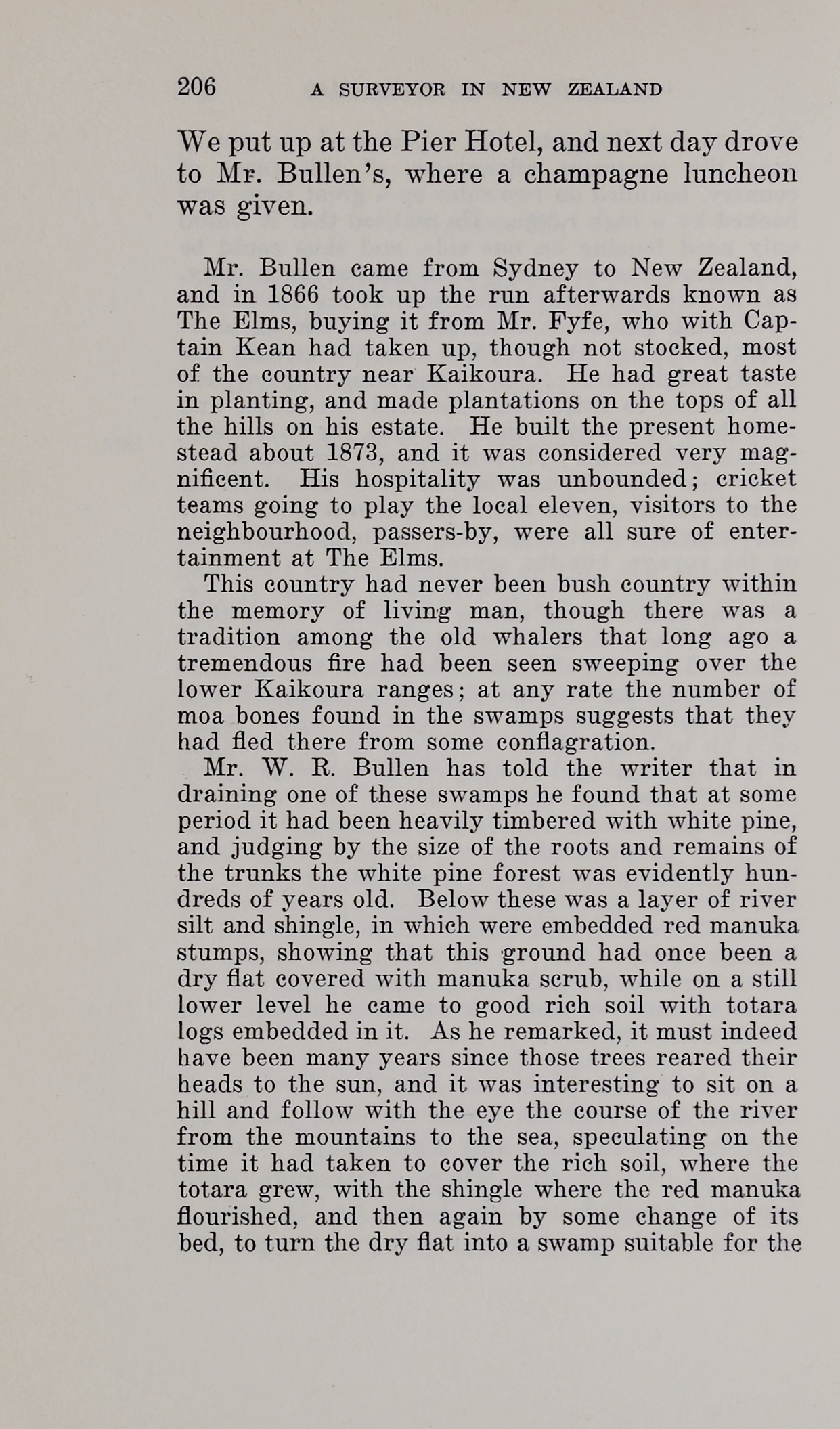 206 A SURVEYOR IN NEW ZEALAND

We put up at the Pier Hotel, and next day drove to Mr. Bullen's, where a champagne luncheon was given.

Mr. Bullen came from Sydney to New Zealand, and in 1866 took up the run afterwards known as The Elms, buying it from Mr. Fyfe, who with Captain Kean had taken up, though not stocked, most of the country near Kaikoura. He had great taste in planting, and made plantations on the tops of all the hills on his estate. He built the present homestead about 1873, and it was considered very magnificent. His hospitality was unbounded; cricket teams going to play the local eleven, visitors to the neighbourhood, passers-by, were all sure of entertainment at The Elms.

This country had never been bush country within the memory of living man, though there was a tradition among the old whalers that long ago a tremendous fire had been seen sweeping over the lower Kaikoura ranges; at any rate the number of moa bones found in the swamps suggests that they had fled there from some conflagration.

Mr. W. R. Bullen has told the writer that in draining one of these swamps he found that at some period it had been heavily timbered with white pine, and judging by the size of the roots and remains of the trunks the white pine forest was evidently hundreds of years old. Below these was a layer of river silt and shingle, in which were embedded red manuka stumps, showing that this ground had once been a dry flat covered with manuka scrub, while on a still lower level he came to good rich soil with totara logs embedded in it. As he remarked, it must indeed have been many years since those trees reared their heads to the sun, and it was interesting to sit on a hill and follow with the eye the course of the river from the mountains to the sea, speculating on the time it had taken to cover the rich soil, where the totara grew, with the shingle where the red manuka flourished, and then again by some change of its bed, to turn the dry flat into a swamp suitable for the